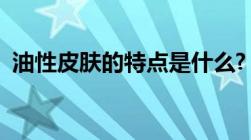 油性皮肤的特点是什么?